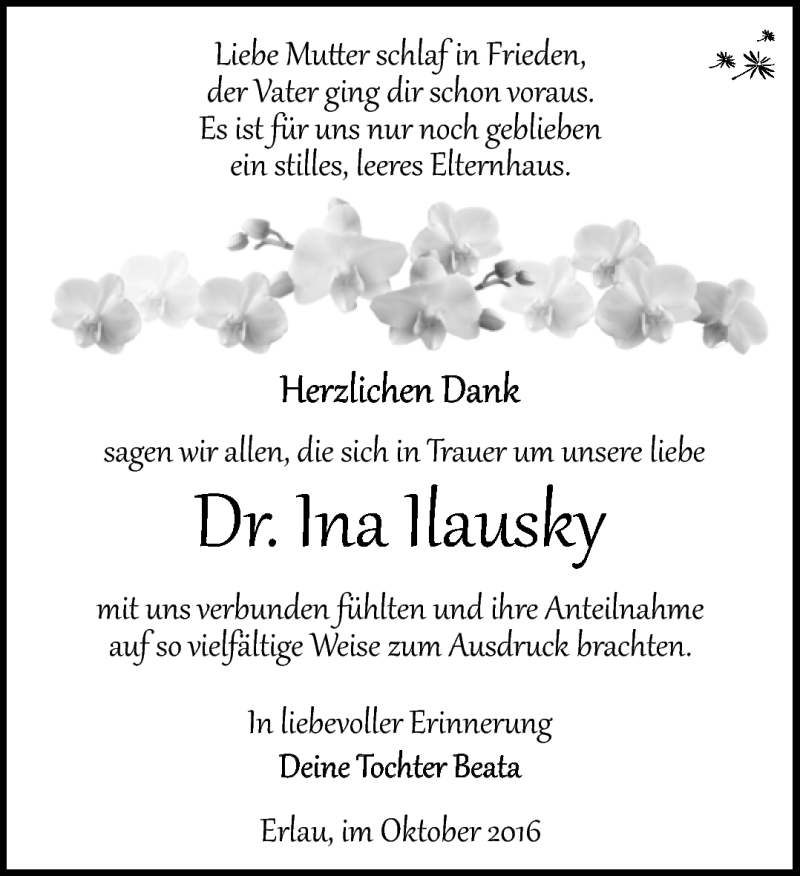 Liebe Mutter schlaf in Frieden,
der Vater ging dir schon voraus.
Es ist für uns nur noch geblieben
ein stilles, leeres Elternhaus.

Herzlichen Dank

sagen wir allen, die sich in Trauer um unsere liebe

Dr. Ina Ilausky

mit uns verbunden fühlten und ihre Anteilnahme auf so vielfältige Weise zum Ausdruck brachten.

In liebevoller Erinnerung
Deine Tochter Beata

Erlau, im Oktober 2016